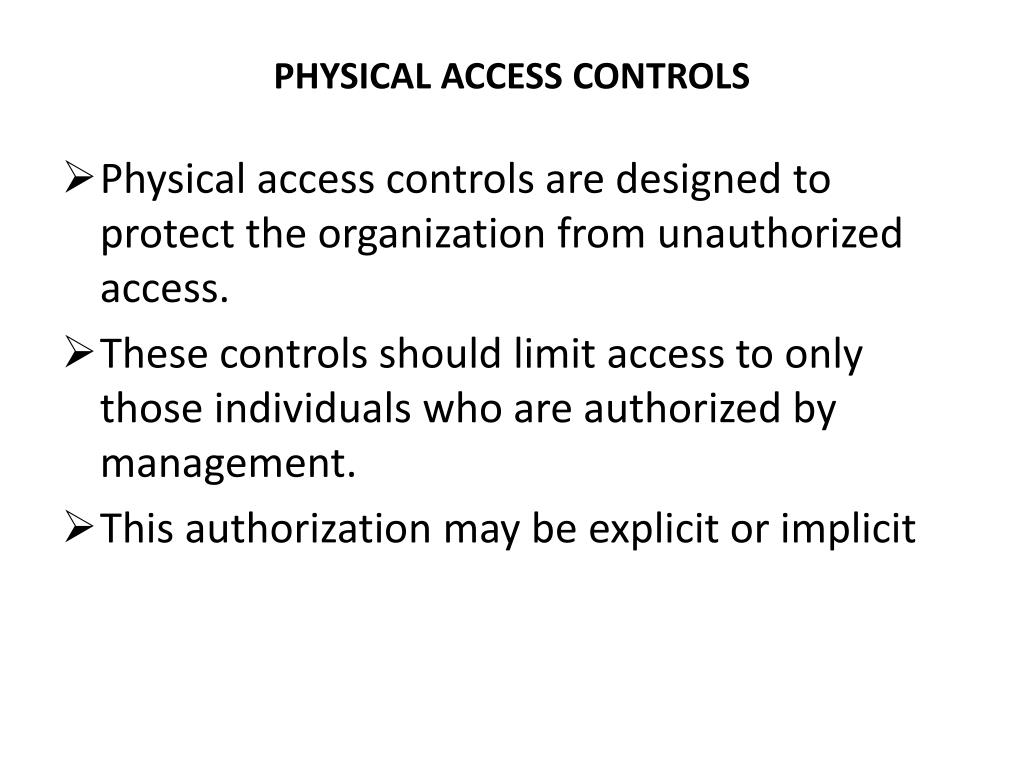 PHYSICAL ACCESS CONTROLS

➢ Physical access controls are designed to protect the organization from unauthorized access.

➢ These controls should limit access to only those individuals who are authorized by management.

➢ This authorization may be explicit or implicit